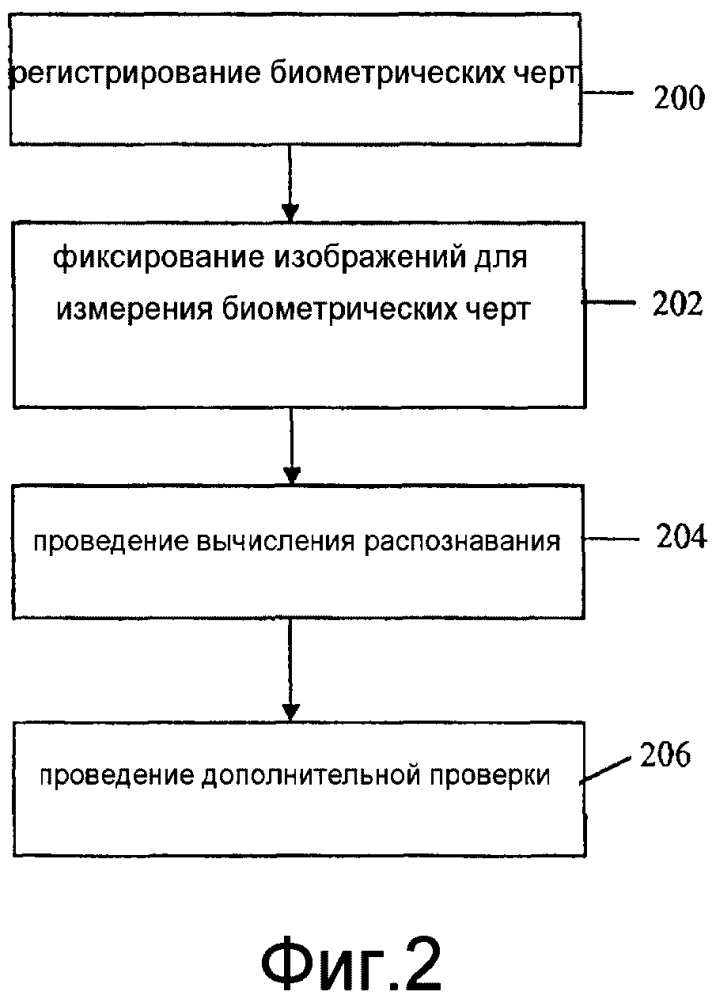 регистрирование биометрических черт

200

фиксирование изображений для измерения биометрических черт

202

проведение вычисления распознавания

204

проведение дополнительной проверки

206

Фиг.2